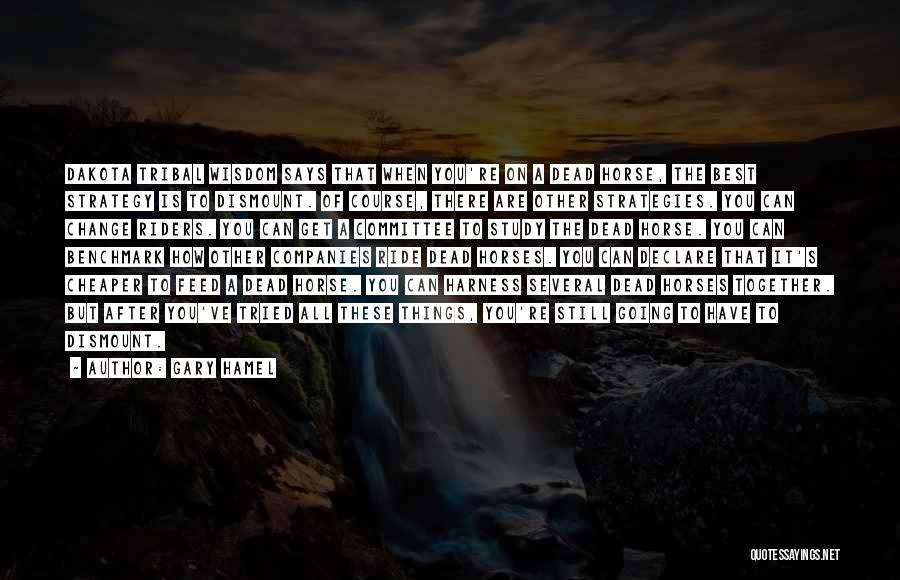 DAKOTA TRIBAL WISDOM SAYS THAT WHEN YOU'RE ON A DEAD HORSE, THE BEST STRATEGY IS TO DISMOUNT. OF COURSE, THERE ARE OTHER STRATEGIES. YOU CAN CHANGE RIDERS. YOU CAN GET A COMMITTEE TO STUDY THE DEAD HORSE. YOU CAN BENCHMARK HOW OTHER COMPANIES RIDE DEAD HORSES. YOU CAN DECLARE THAT IT'S CHEAPER TO FEED A DEAD HORSE. YOU CAN HARNESS SEVERAL DEAD HORSES TOGETHER. BUT AFTER YOU'VE TRIED ALL THESE THINGS, YOU'RE STILL GOING TO HAVE TO DISMOUNT.

- AUTHOR: GARY HAMEL

QUOTESSAYINGS.NET